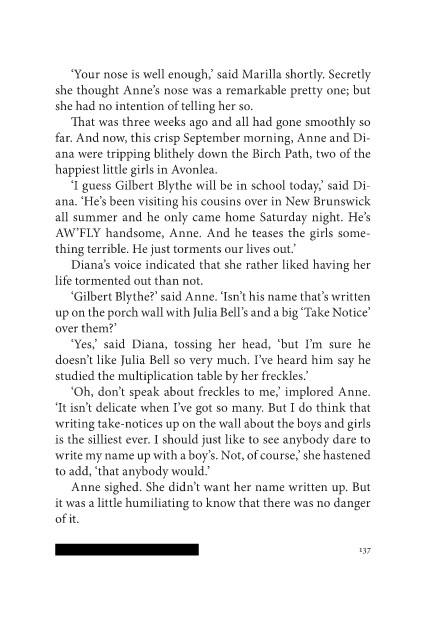 'Your nose is well enough,' said Marilla shortly. Secretly she thought Anne's nose was a remarkable pretty one; but she had no intention of telling her so.

That was three weeks ago and all had gone smoothly so far. And now, this crisp September morning, Anne and Diana were tripping blithely down the Birch Path, two of the happiest little girls in Avonlea.

'I guess Gilbert Blythe will be in school today,' said Diana. 'He's been visiting his cousins over in New Brunswick all summer and he only came home Saturday night. He's AW'FLY handsome, Anne. And he teases the girls something terrible. He just torments our lives out.'

Diana's voice indicated that she rather liked having her life tormented out than not.

'Gilbert Blythe?' said Anne. 'Isn't his name that's written up on the porch wall with Julia Bell's and a big 'Take Notice' over them?'

'Yes,' said Diana, tossing her head, 'but I'm sure he doesn't like Julia Bell so very much. I've heard him say he studied the multiplication table by her freckles.'

'Oh, don't speak about freckles to me,' implored Anne. 'It isn't delicate when I've got so many. But I do think that writing take-notices up on the wall about the boys and girls is the silliest ever. I should just like to see anybody dare to write my name up with a boy's. Not, of course,' she hastened to add, 'that anybody would.'

Anne sighed. She didn't want her name written up. But it was a little humiliating to know that there was no danger of it.

137